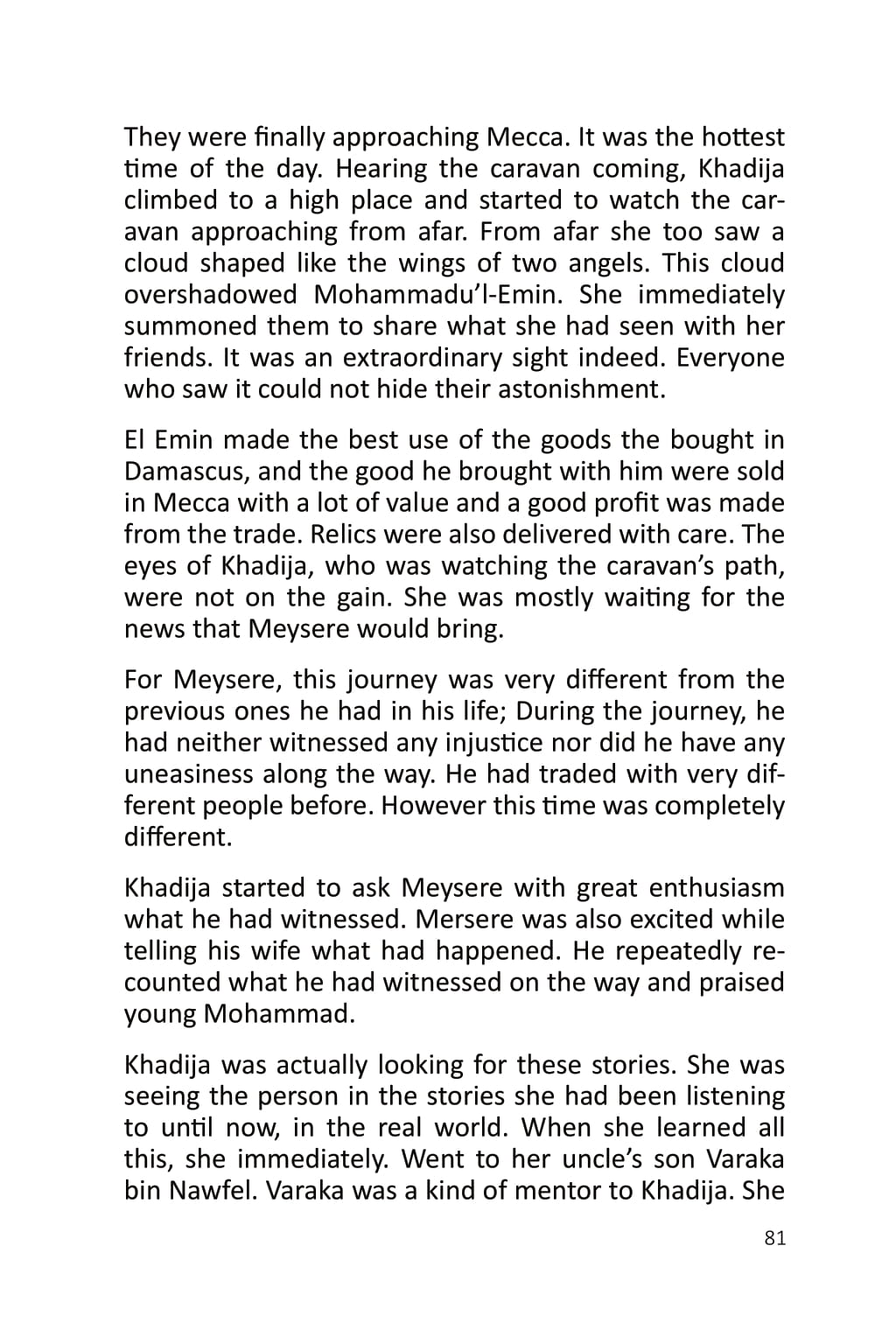 They were finally approaching Mecca. It was the hottest time of the day. Hearing the caravan coming, Khadija climbed to a high place and started to watch the caravan approaching from afar. From afar she too saw a cloud shaped like the wings of two angels. This cloud overshadowed Mohammadu'l-Emin. She immediately summoned them to share what she had seen with her friends. It was an extraordinary sight indeed. Everyone who saw it could not hide their astonishment.

El Emin made the best use of the goods the bought in Damascus, and the good he brought with him were sold in Mecca with a lot of value and a good profit was made from the trade. Relics were also delivered with care. The eyes of Khadija, who was watching the caravan's path, were not on the gain. She was mostly waiting for the news that Meysere would bring.

For Meysere, this journey was very different from the previous ones he had in his life; During the journey, he had neither witnessed any injustice nor did he have any uneasiness along the way. He had traded with very different people before. However this time was completely different.

Khadija started to ask Meysere with great enthusiasm what he had witnessed. Mersere was also excited while telling his wife what had happened. He repeatedly recounted what he had witnessed on the way and praised young Mohammad.

Khadija was actually looking for these stories. She was seeing the person in the stories she had been listening to until now, in the real world. When she learned all this, she immediately. Went to her uncle's son Varaka bin Nawfel. Varaka was a kind of mentor to Khadija. She

81